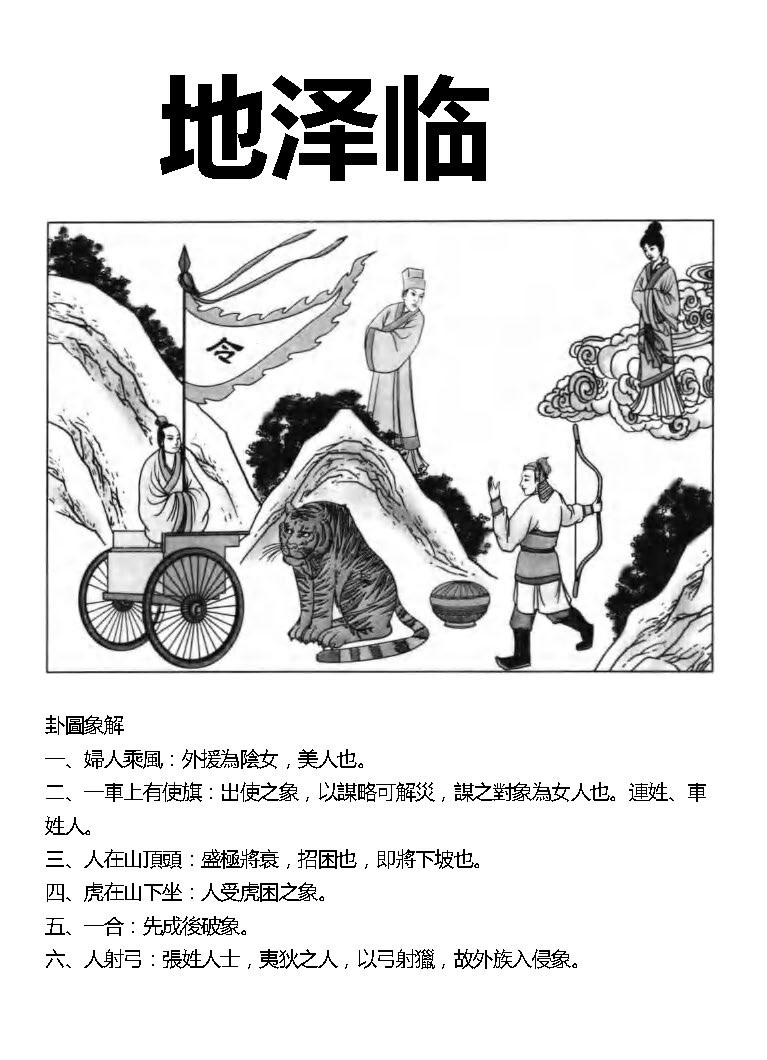 地泽临

令

卦圖象解

一、婦人乘風：外援為陰女，美人也。

二、一車上有使旗：出使之象，以謀略可解災，謀之對象為女人也。連姓、車姓人。

三、人在山頂頭：盛極將衰，招困也，即將下坡也。

四、虎在山下坐：人受虎困之象。

五、一合：先成後破象。

六、人射弓：張姓人士，夷狄之人，以弓射獵，故外族入侵象。